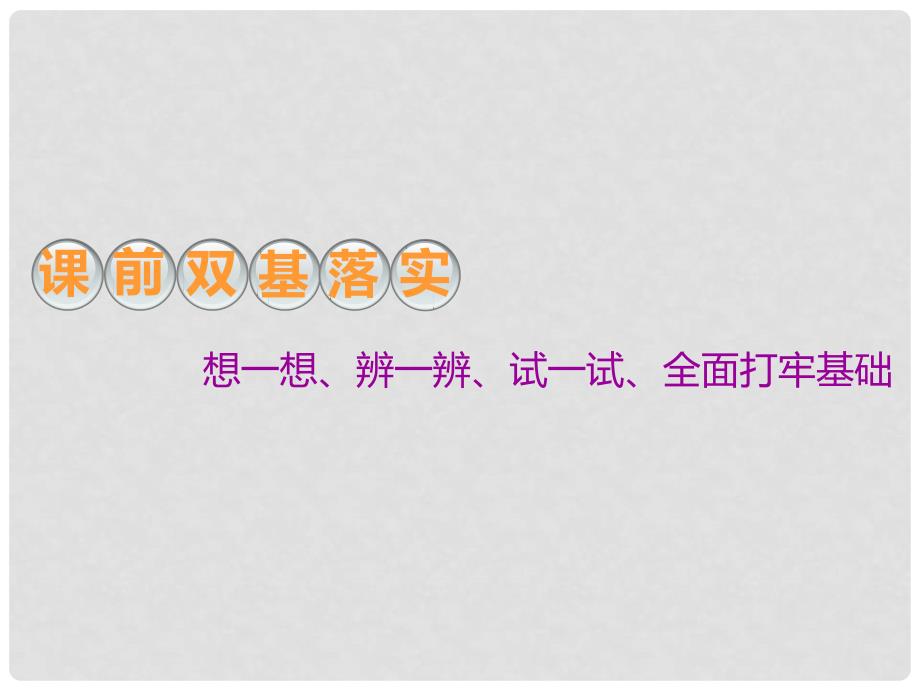 课前双基落实

想一想、辨一辨、试一试、全面打牢基础